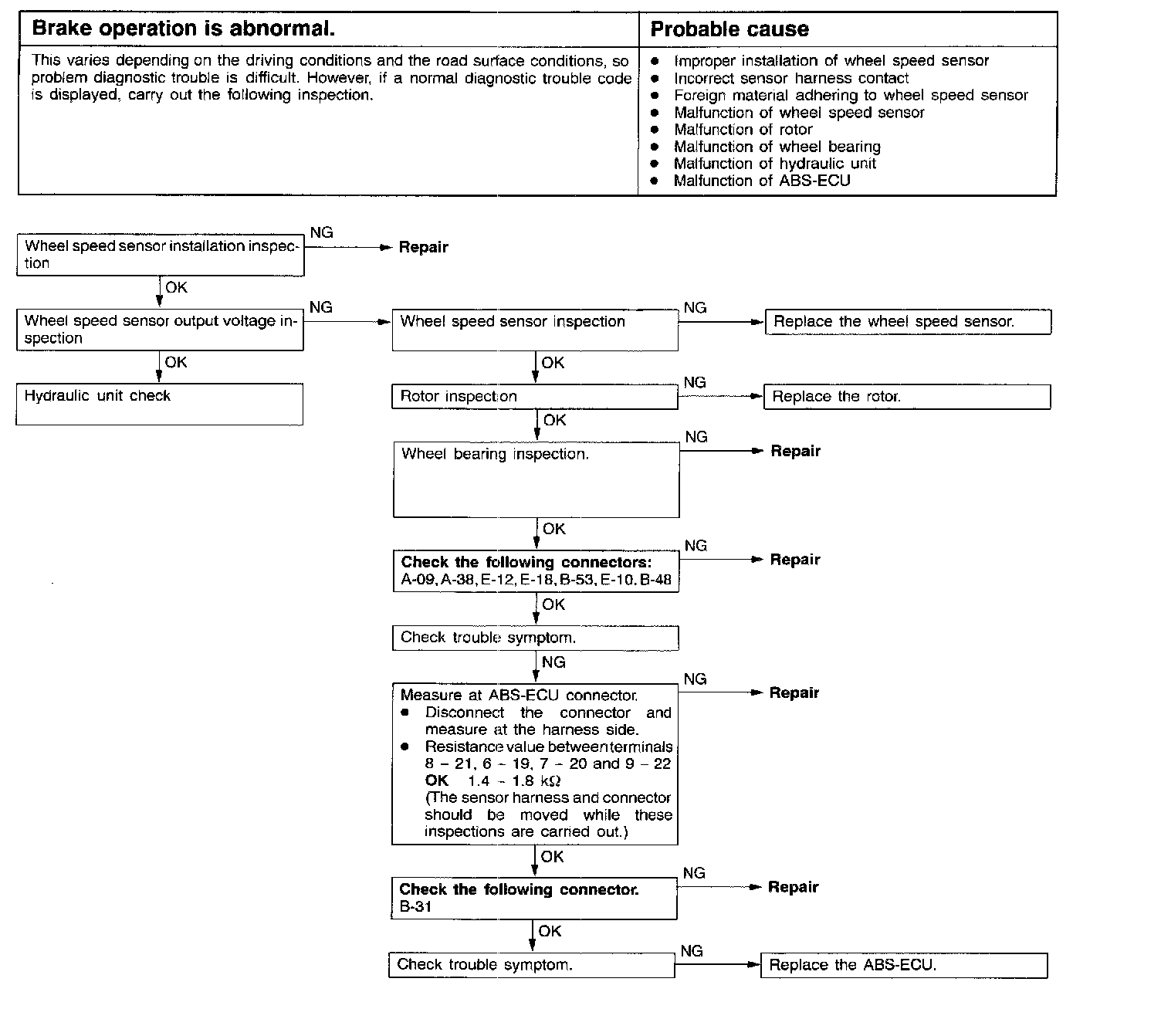 | Brake operation is abnormal. | Probable cause |
|---|---|
| This varies depending on the driving conditions and the road surface conditions, so problem diagnostic trouble is difficult. However, if a normal diagnostic trouble code is displayed, carry out the following inspection. | ● Improper installation of wheel speed sensor ● Incorrect sensor harness contact ● Foreign material adhering to wheel speed sensor ● Malfunction of wheel speed sensor ● Malfunction of rotor ● Malfunction of wheel bearing ● Malfunction of hydraulic unit ● Malfunction of ABS-ECU |

Wheel speed sensor installation inspection
NG
Repair
OK
Wheel speed sensor output voltage inspection
NG
OK
Hydraulic unit check

Wheel speed sensor inspection
NG
Replace the wheel speed sensor.
OK
Rotor inspection
NG
Replace the rotor.
OK
Wheel bearing inspection.
NG
Repair
OK
Check the following connectors:
A-09, A-38, E-12, E-18, B-53, E-10, B-48
NG
Repair
OK
Check trouble symptom.
NG
Measure at ABS-ECU connector.
● Disconnect the connector and measure at the harness side.
● Resistance value between terminals 8 – 21, 6 – 19, 7 – 20 and 9 – 22
OK 1.4 – 1.8 kΩ
(The sensor harness and connector should be moved while these inspections are carried out.)
NG
Repair
OK
Check the following connector.
B-31
NG
Repair
OK
Check trouble symptom.
NG
Replace the ABS-ECU.